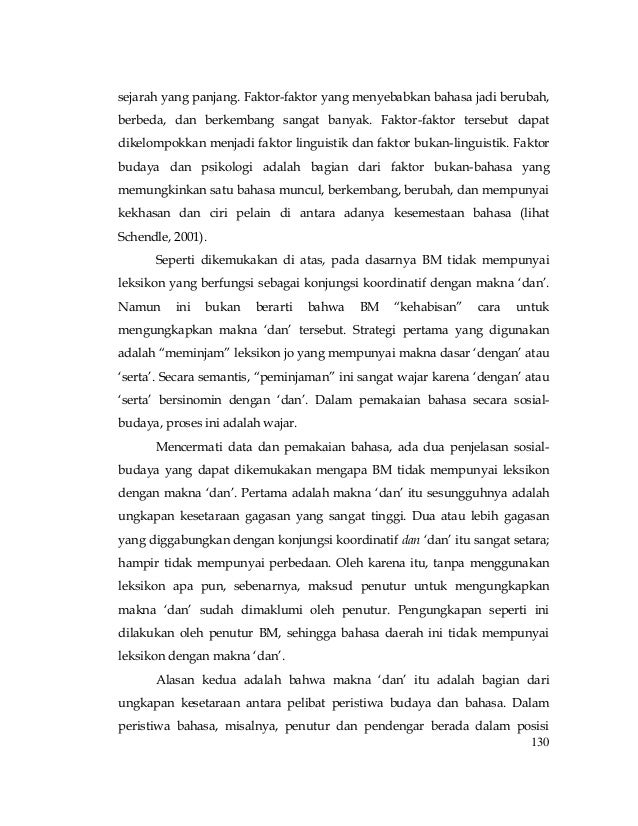 sejarah yang panjang. Faktor-faktor yang menyebabkan bahasa jadi berubah, berbeda, dan berkembang sangat banyak. Faktor-faktor tersebut dapat dikelompokkan menjadi faktor linguistik dan faktor bukan-linguistik. Faktor budaya dan psikologi adalah bagian dari faktor bukan-bahasa yang memungkinkan satu bahasa muncul, berkembang, berubah, dan mempunyai kekhasan dan ciri pelain di antara adanya kesemestaan bahasa (lihat Schendle, 2001).

Seperti dikemukakan di atas, pada dasarnya BM tidak mempunyai leksikon yang berfungsi sebagai konjungsi koordinatif dengan makna 'dan'. Namun ini bukan berarti bahwa BM "kehabisan" cara untuk mengungkapkan makna 'dan' tersebut. Strategi pertama yang digunakan adalah "meminjam" leksikon jo yang mempunyai makna dasar 'dengan' atau 'serta'. Secara semantis, "peminjaman" ini sangat wajar karena 'dengan' atau 'serta' bersinomin dengan 'dan'. Dalam pemakaian bahasa secara sosial-budaya, proses ini adalah wajar.

Mencermati data dan pemakaian bahasa, ada dua penjelasan sosial-budaya yang dapat dikemukakan mengapa BM tidak mempunyai leksikon dengan makna 'dan'. Pertama adalah makna 'dan' itu sesungguhnya adalah ungkapan kesetaraan gagasan yang sangat tinggi. Dua atau lebih gagasan yang diggabungkan dengan konjungsi koordinatif dan 'dan' itu sangat setara; hampir tidak mempunyai perbedaan. Oleh karena itu, tanpa menggunakan leksikon apa pun, sebenarnya, maksud penutur untuk mengungkapkan makna 'dan' sudah dimaklumi oleh penutur. Pengungkapan seperti ini dilakukan oleh penutur BM, sehingga bahasa daerah ini tidak mempunyai leksikon dengan makna 'dan'.

Alasan kedua adalah bahwa makna 'dan' itu adalah bagian dari ungkapan kesetaraan antara pelibat peristiwa budaya dan bahasa. Dalam peristiwa bahasa, misalnya, penutur dan pendengar berada dalam posisi

130